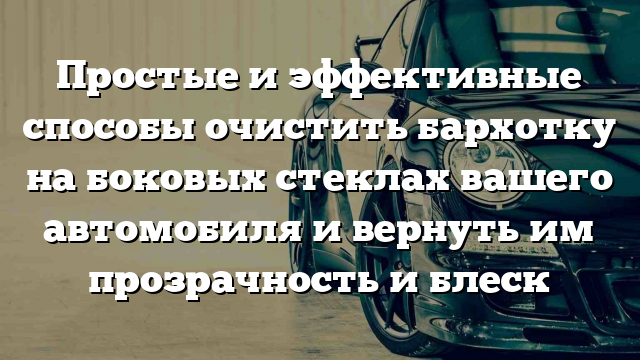 Простые и эффективные способы очистить бархотку на боковых стеклах вашего автомобиля и вернуть им прозрачность и блеск